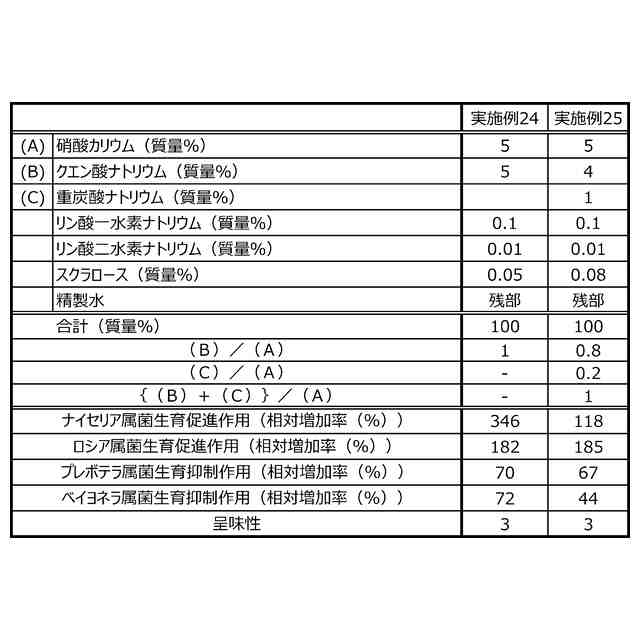 | | | 実施例24 | 実施例25 |
|---|---|---|---|
| (A) | 硝酸カリウム（質量%） | 5 | 5 |
| (B) | クエン酸ナトリウム（質量%） | 5 | 4 |
| (C) | 重炭酸ナトリウム（質量%） | | 1 |
| | リン酸一水素ナトリウム（質量%） | 0.1 | 0.1 |
| | リン酸二水素ナトリウム（質量%） | 0.01 | 0.01 |
| | スクラロース（質量%） | 0.05 | 0.08 |
| | 精製水 | 残部 | 残部 |
| | 合計（質量%） | 100 | 100 |
| | （B）／（A） | 1 | 0.8 |
| | （C）／（A） | - | 0.2 |
| | ｛（B）＋（C）｝／（A） | - | 1 |
| | ナイセリア属菌生育促進作用（相対増加率（%）） | 346 | 118 |
| | ロシア属菌生育促進作用（相対増加率（%）） | 182 | 185 |
| | プレボテラ属菌生育抑制作用（相対増加率（%）） | 70 | 67 |
| | ベイヨネラ属菌生育抑制作用（相対増加率（%）） | 72 | 44 |
| | 呈味性 | 3 | 3 |